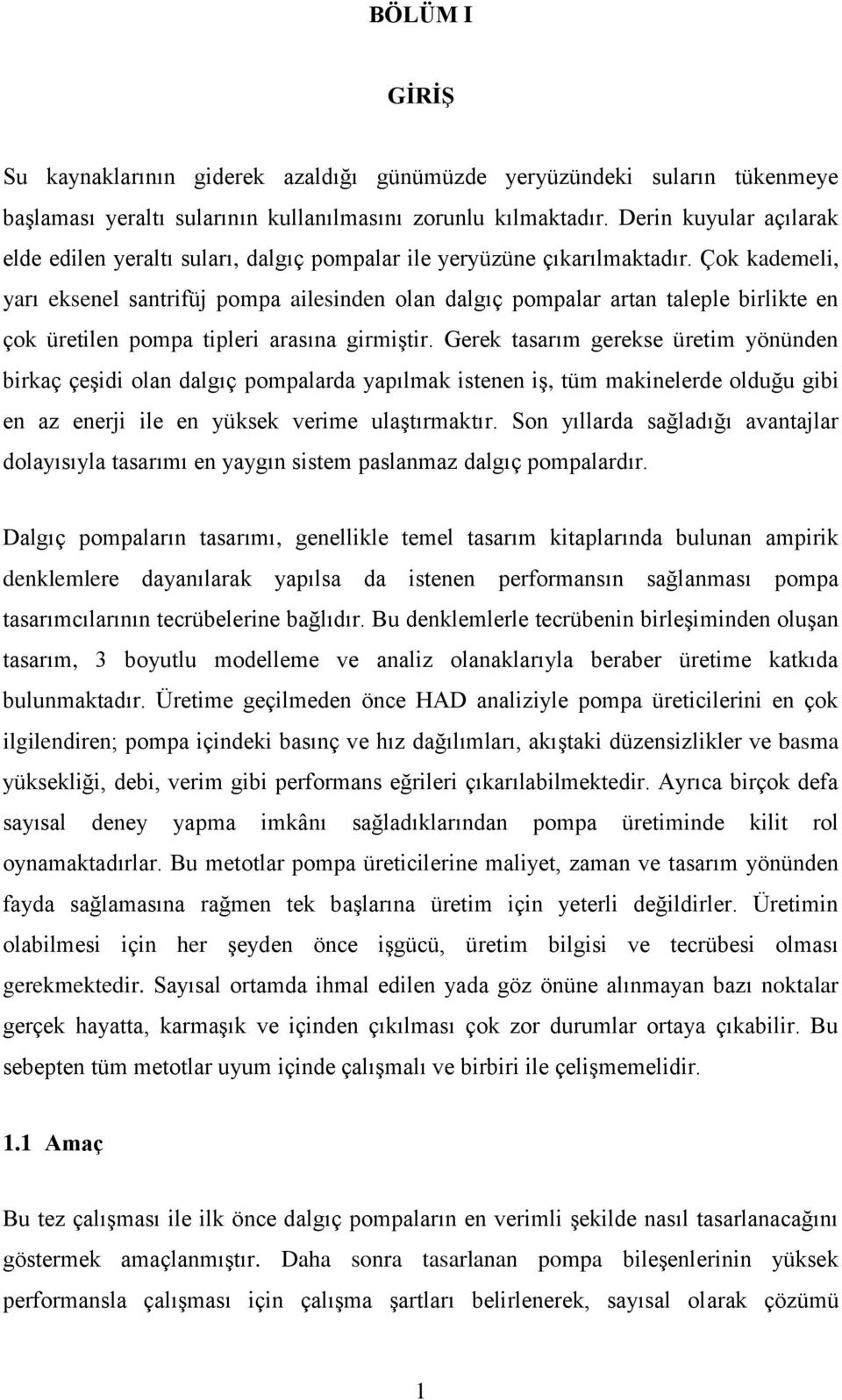 BÖLÜM I

GİRİŞ

Su kaynaklarının giderek azaldığı günümüzde yeryüzündeki suların tükenmeye başlaması yeraltı sularının kullanılmasını zorunlu kılmaktadır. Derin kuyular açılarak elde edilen yeraltı suları, dalgıç pompalar ile yeryüzüne çıkarılmaktadır. Çok kademeli, yarı eksenel santrifüj pompa ailesinden olan dalgıç pompalar artan taleple birlikte en çok üretilen pompa tipleri arasına girmiştir. Gerek tasarım gerekse üretim yönünden birkaç çeşidi olan dalgıç pompalarda yapılmak istenen iş, tüm makinelerde olduğu gibi en az enerji ile en yüksek verime ulaştırmaktır. Son yıllarda sağladığı avantajlar dolayısıyla tasarımı en yaygın sistem paslanmaz dalgıç pompalardır.

Dalgıç pompaların tasarımı, genellikle temel tasarım kitaplarında bulunan ampirik denklemlere dayanılarak yapılsa da istenen performansın sağlanması pompa tasarımcılarının tecrübelerine bağlıdır. Bu denklemlerle tecrübenin birleşiminden oluşan tasarım, 3 boyutlu modelleme ve analiz olanaklarıyla beraber üretime katkıda bulunmaktadır. Üretime geçilmeden önce HAD analiziyle pompa üreticilerini en çok ilgilendiren; pompa içindeki basınç ve hız dağılımları, akıştaki düzensizlikler ve basma yüksekliği, debi, verim gibi performans eğrileri çıkarılabilmektedir. Ayrıca birçok defa sayısal deney yapma imkânı sağladıklarından pompa üretiminde kilit rol oynamaktadırlar. Bu metotlar pompa üreticilerine maliyet, zaman ve tasarım yönünden fayda sağlamasına rağmen tek başlarına üretim için yeterli değildirler. Üretimin olabilmesi için her şeyden önce işgücü, üretim bilgisi ve tecrübesi olması gerekmektedir. Sayısal ortamda ihmal edilen yada göz önüne alınmayan bazı noktalar gerçek hayatta, karmaşık ve içinden çıkılması çok zor durumlar ortaya çıkabilir. Bu sebepten tüm metotlar uyum içinde çalışmalı ve birbiri ile çelişmemelidir.

1.1 Amaç

Bu tez çalışması ile ilk önce dalgıç pompaların en verimli şekilde nasıl tasarlanacağını göstermek amaçlanmıştır. Daha sonra tasarlanan pompa bileşenlerinin yüksek performansla çalışması için çalışma şartları belirlenerek, sayısal olarak çözümü

1